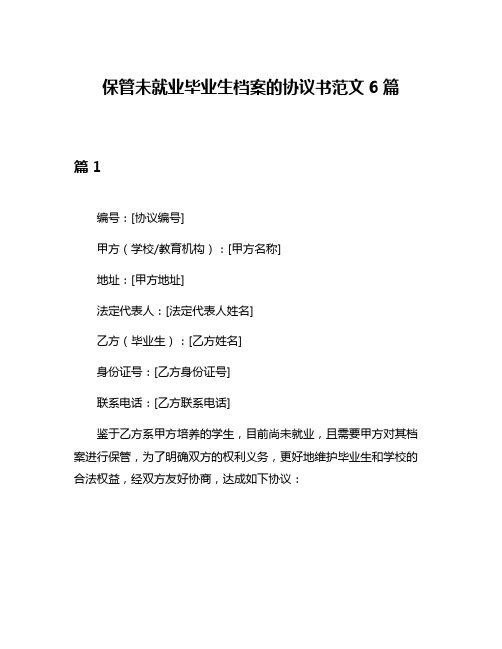 保管未就业毕业生档案的协议书范文 6 篇

篇 1

编号：[协议编号]

甲方（学校/教育机构）：[甲方名称]

地址：[甲方地址]

法定代表人：[法定代表人姓名]

乙方（毕业生）：[乙方姓名]

身份证号：[乙方身份证号]

联系电话：[乙方联系电话]

鉴于乙方系甲方培养的学生，目前尚未就业，且需要甲方对其档案进行保管，为了明确双方的权利义务，更好地维护毕业生和学校的合法权益，经双方友好协商，达成如下协议：